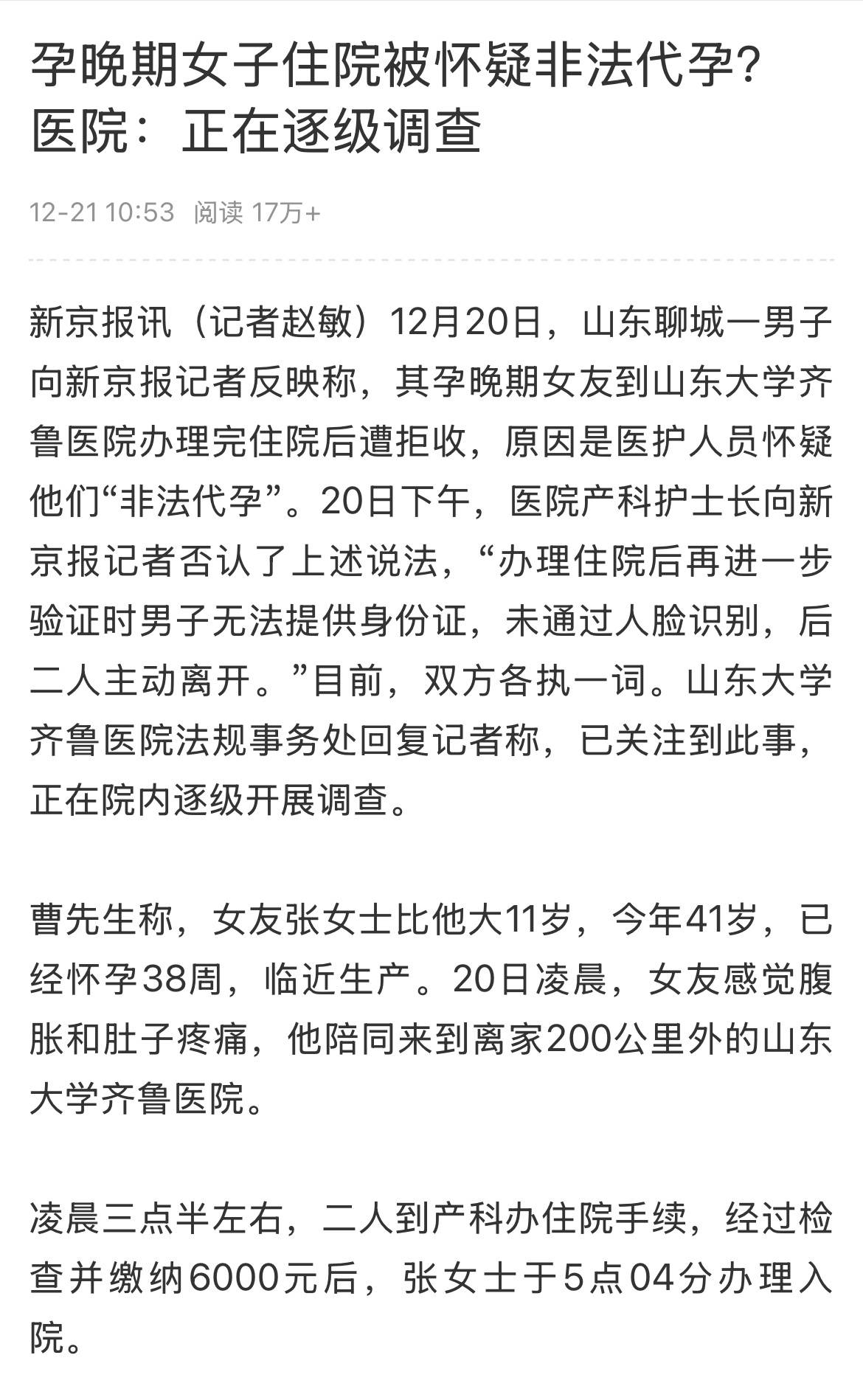 孕晚期女子住院被怀疑非法代孕？医院：正在逐级调查

12-21 10:53 阅读 17万+

新京报讯（记者赵敏）12月20日，山东聊城一男子向新京报记者反映称，其孕晚期女友到山东大学齐鲁医院办理完住院后遭拒收，原因是医护人员怀疑他们“非法代孕”。20日下午，医院产科护士长向新京报记者否认了上述说法，“办理住院后再进一步验证时男子无法提供身份证，未通过人脸识别，后二人主动离开。”目前，双方各执一词。山东大学齐鲁医院法规事务处回复记者称，已关注到此事，正在院内逐级开展调查。

曹先生称，女友张女士比他大11岁，今年41岁，已经怀孕38周，临近生产。20日凌晨，女友感觉腹胀和肚子疼痛，他陪同来到离家200公里外的山东大学齐鲁医院。

凌晨三点半左右，二人到产科办住院手续，经过检查并缴纳6000元后，张女士于5点04分办理入院。